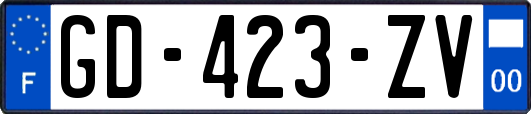 F
GD-423-ZV
00